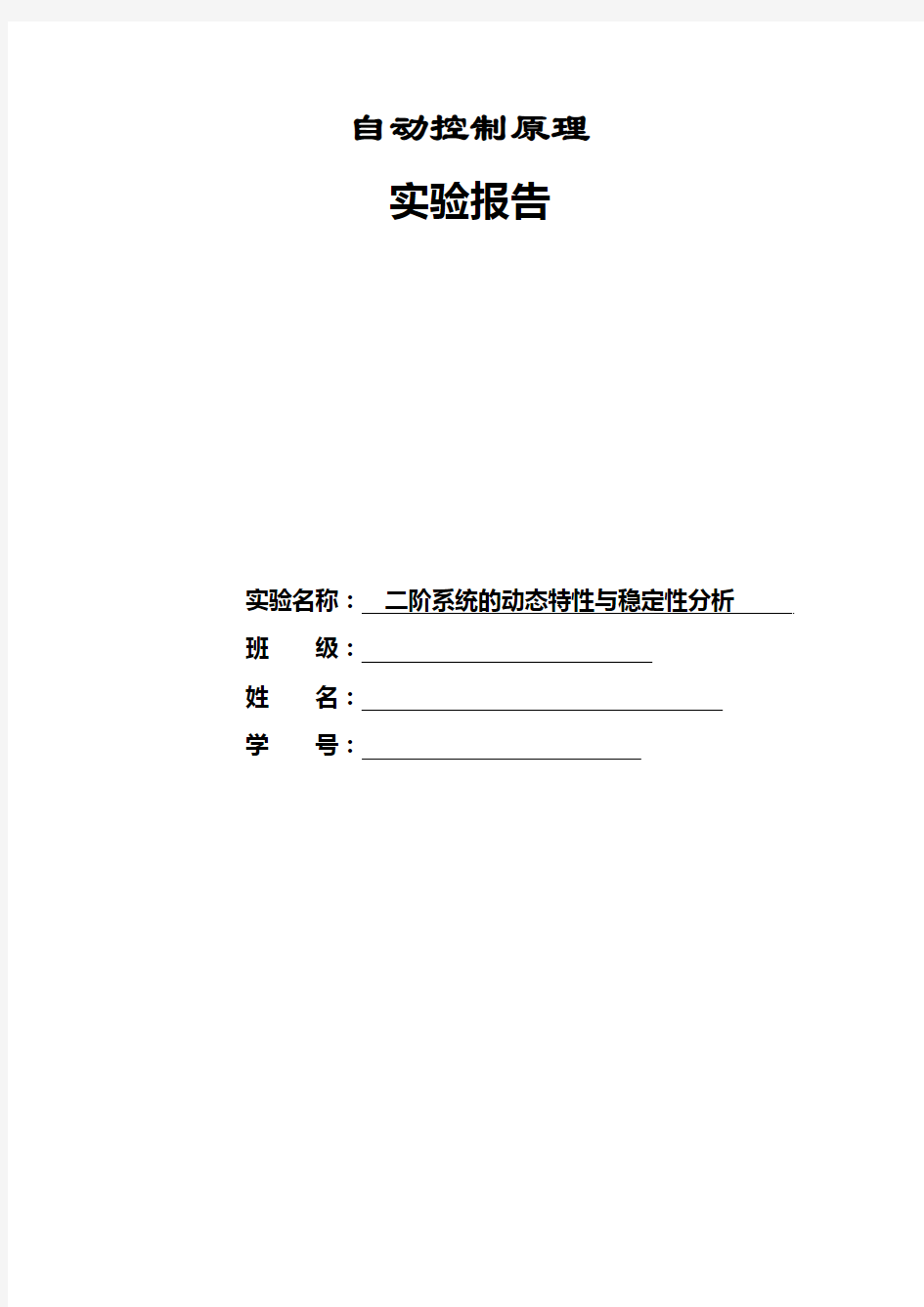 自动控制原理

实验报告

实验名称： 二阶系统的动态特性与稳定性分析

班 级：

姓 名：

学 号：